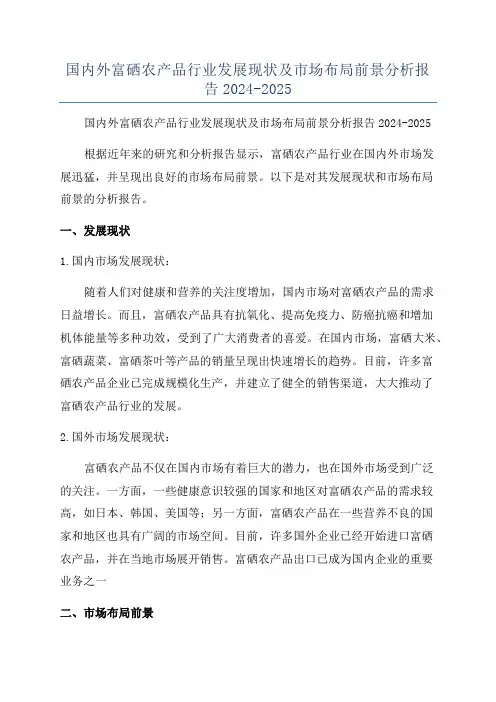 国内外富硒农产品行业发展现状及市场布局前景分析报告 2024-2025

国内外富硒农产品行业发展现状及市场布局前景分析报告 2024-2025

根据近年来的研究和分析报告显示，富硒农产品行业在国内外市场发展迅猛，并呈现出良好的市场布局前景。以下是对其发展现状和市场布局前景的分析报告。

一、发展现状

1.国内市场发展现状：

随着人们对健康和营养的关注度增加，国内市场对富硒农产品的需求日益增长。而且，富硒农产品具有抗氧化、提高免疫力、防癌抗癌和增加机体能量等多种功效，受到了广大消费者的喜爱。在国内市场，富硒大米、富硒蔬菜、富硒茶叶等产品的销量呈现出快速增长的趋势。目前，许多富硒农产品企业已完成规模化生产，并建立了健全的销售渠道，大大推动了富硒农产品行业的发展。

2.国外市场发展现状：

富硒农产品不仅在国内市场有着巨大的潜力，也在国外市场受到广泛的关注。一方面，一些健康意识较强的国家和地区对富硒农产品的需求较高，如日本、韩国、美国等；另一方面，富硒农产品在一些营养不良的国家和地区也具有广阔的市场空间。目前，许多国外企业已经开始进口富硒农产品，并在当地市场展开销售。富硒农产品出口已成为国内企业的重要业务之一

二、市场布局前景